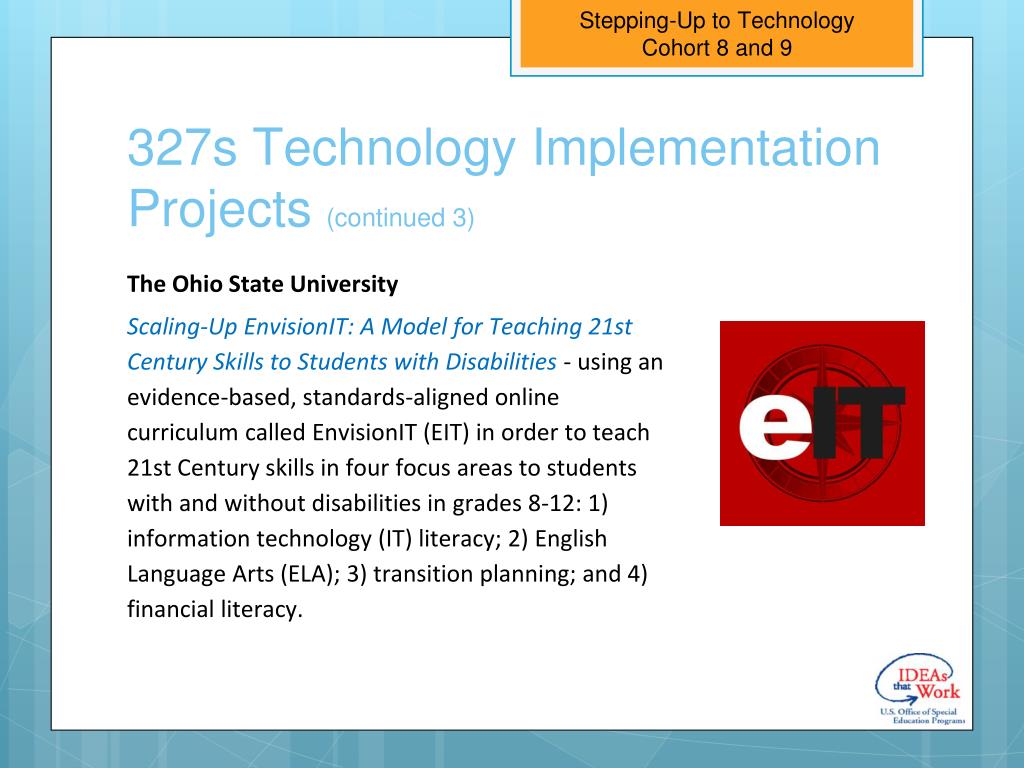 Stepping-Up to Technology
Cohort 8 and 9

327s Technology Implementation Projects (continued 3)

The Ohio State University

Scaling-Up EnvisionIT: A Model for Teaching 21st Century Skills to Students with Disabilities - using an evidence-based, standards-aligned online curriculum called EnvisionIT (EIT) in order to teach 21st Century skills in four focus areas to students with and without disabilities in grades 8-12: 1) information technology (IT) literacy; 2) English Language Arts (ELA); 3) transition planning; and 4) financial literacy.

eIT

IDEAs that Work
U.S. Office of Special Education Programs